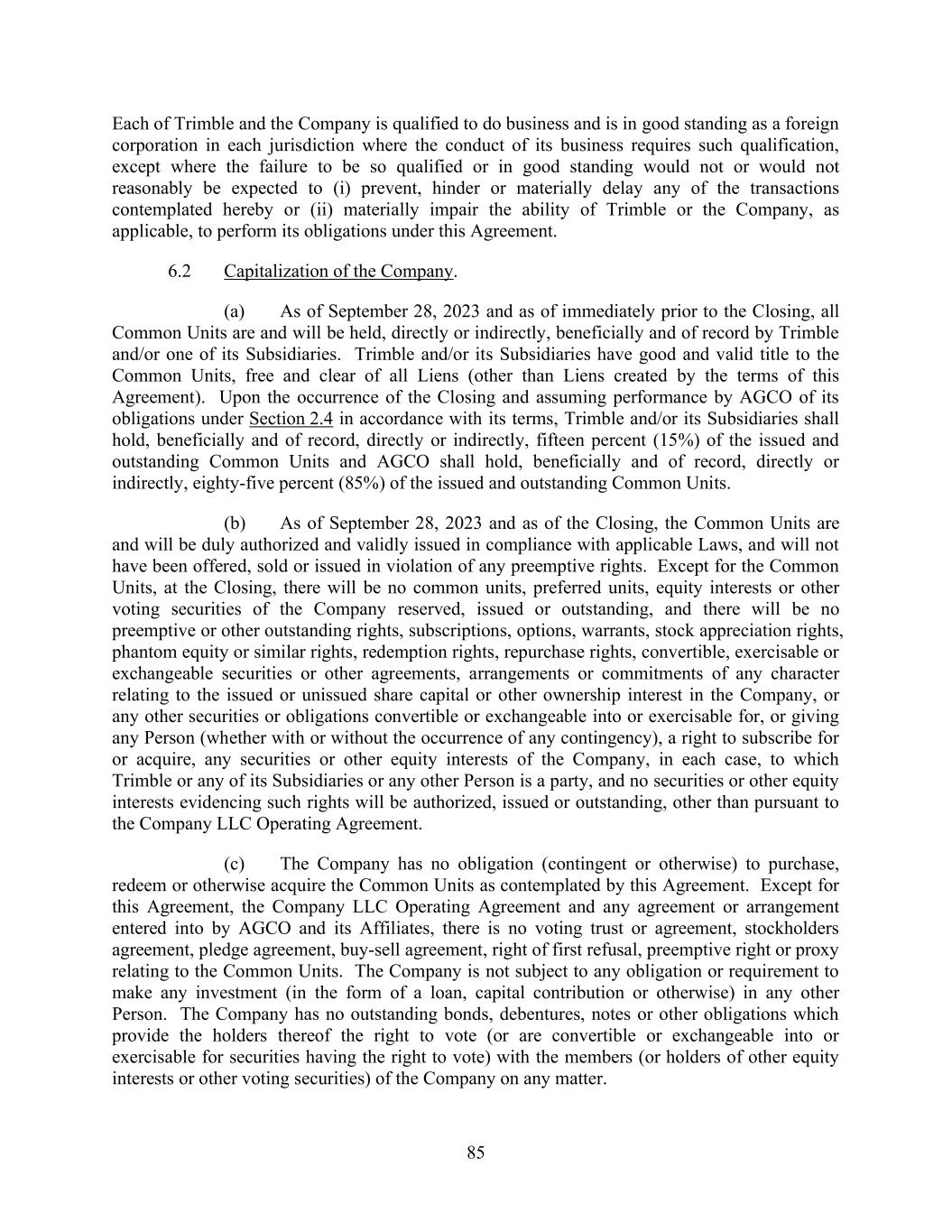 Each of Trimble and the Company is qualified to do business and is in good standing as a foreign corporation in each jurisdiction where the conduct of its business requires such qualification, except where the failure to be so qualified or in good standing would not or would not reasonably be expected to (i) prevent, hinder or materially delay any of the transactions contemplated hereby or (ii) materially impair the ability of Trimble or the Company, as applicable, to perform its obligations under this Agreement.

6.2 Capitalization of the Company.

(a) As of September 28, 2023 and as of immediately prior to the Closing, all Common Units are and will be held, directly or indirectly, beneficially and of record by Trimble and/or one of its Subsidiaries. Trimble and/or its Subsidiaries have good and valid title to the Common Units, free and clear of all Liens (other than Liens created by the terms of this Agreement). Upon the occurrence of the Closing and assuming performance by AGCO of its obligations under Section 2.4 in accordance with its terms, Trimble and/or its Subsidiaries shall hold, beneficially and of record, directly or indirectly, fifteen percent (15%) of the issued and outstanding Common Units and AGCO shall hold, beneficially and of record, directly or indirectly, eighty-five percent (85%) of the issued and outstanding Common Units.

(b) As of September 28, 2023 and as of the Closing, the Common Units are and will be duly authorized and validly issued in compliance with applicable Laws, and will not have been offered, sold or issued in violation of any preemptive rights. Except for the Common Units, at the Closing, there will be no common units, preferred units, equity interests or other voting securities of the Company reserved, issued or outstanding, and there will be no preemptive or other outstanding rights, subscriptions, options, warrants, stock appreciation rights, phantom equity or similar rights, redemption rights, repurchase rights, convertible, exercisable or exchangeable securities or other agreements, arrangements or commitments of any character relating to the issued or unissued share capital or other ownership interest in the Company, or any other securities or obligations convertible or exchangeable into or exercisable for, or giving any Person (whether with or without the occurrence of any contingency), a right to subscribe for or acquire, any securities or other equity interests of the Company, in each case, to which Trimble or any of its Subsidiaries or any other Person is a party, and no securities or other equity interests evidencing such rights will be authorized, issued or outstanding, other than pursuant to the Company LLC Operating Agreement.

(c) The Company has no obligation (contingent or otherwise) to purchase, redeem or otherwise acquire the Common Units as contemplated by this Agreement. Except for this Agreement, the Company LLC Operating Agreement and any agreement or arrangement entered into by AGCO and its Affiliates, there is no voting trust or agreement, stockholders agreement, pledge agreement, buy-sell agreement, right of first refusal, preemptive right or proxy relating to the Common Units. The Company is not subject to any obligation or requirement to make any investment (in the form of a loan, capital contribution or otherwise) in any other Person. The Company has no outstanding bonds, debentures, notes or other obligations which provide the holders thereof the right to vote (or are convertible or exchangeable into or exercisable for securities having the right to vote) with the members (or holders of other equity interests or other voting securities) of the Company on any matter.

85